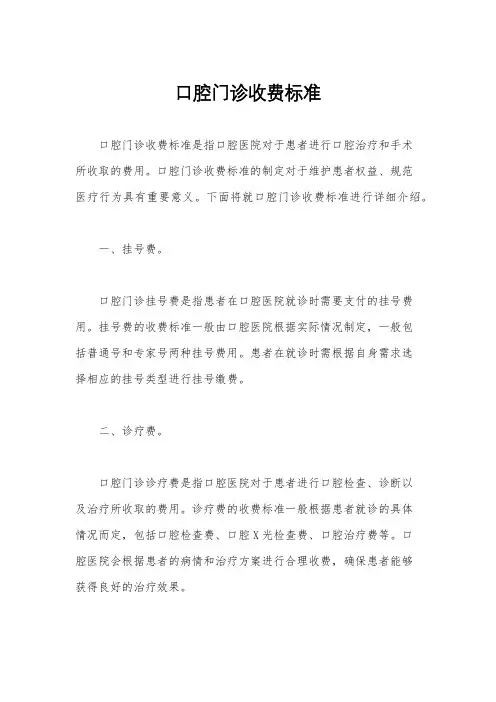 口腔门诊收费标准

口腔门诊收费标准是指口腔医院对于患者进行口腔治疗和手术所收取的费用。口腔门诊收费标准的制定对于维护患者权益、规范医疗行为具有重要意义。下面将就口腔门诊收费标准进行详细介绍。

一、挂号费。

口腔门诊挂号费是指患者在口腔医院就诊时需要支付的挂号费用。挂号费的收费标准一般由口腔医院根据实际情况制定，一般包括普通号和专家号两种挂号费用。患者在就诊时需根据自身需求选择相应的挂号类型进行挂号缴费。

二、诊疗费。

口腔门诊诊疗费是指口腔医院对于患者进行口腔检查、诊断以及治疗所收取的费用。诊疗费的收费标准一般根据患者就诊的具体情况而定，包括口腔检查费、口腔X光检查费、口腔治疗费等。口腔医院会根据患者的病情和治疗方案进行合理收费，确保患者能够获得良好的治疗效果。